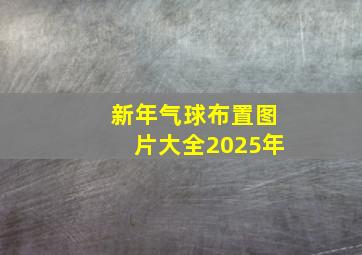 新年气球布置图片大全2025年